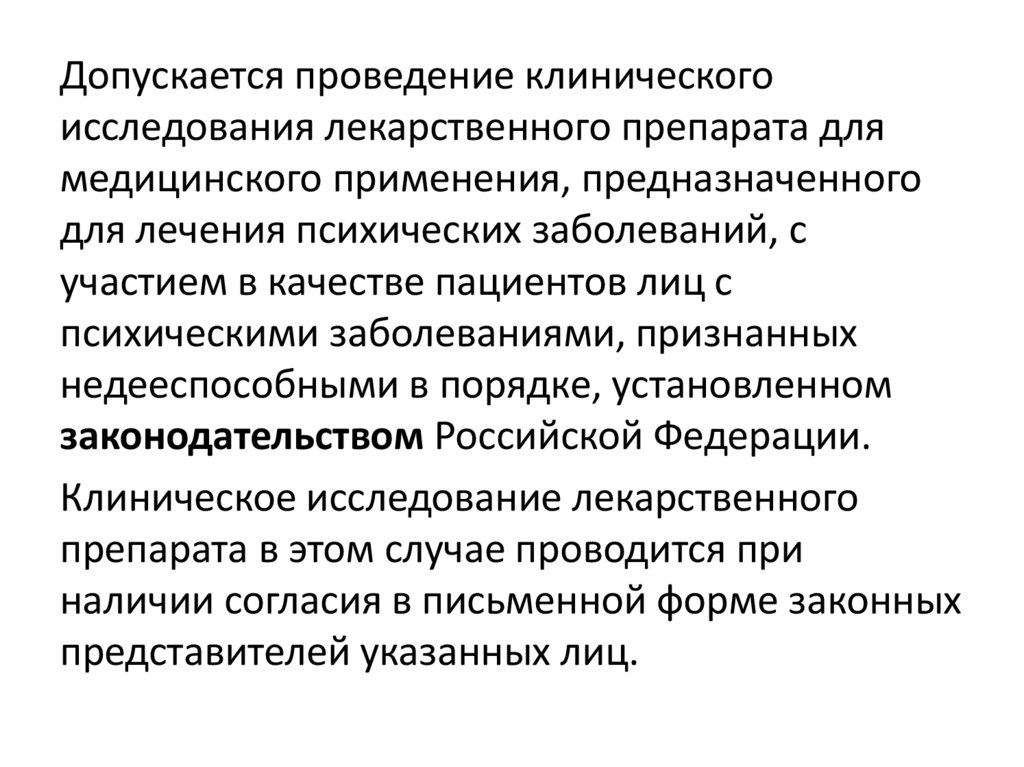 Допускается проведение клинического исследования лекарственного препарата для медицинского применения, предназначенного для лечения психических заболеваний, с участием в качестве пациентов лиц с психическими заболеваниями, признанных недееспособными в порядке, установленном законодательством Российской Федерации.

Клиническое исследование лекарственного препарата в этом случае проводится при наличии согласия в письменной форме законных представителей указанных лиц.